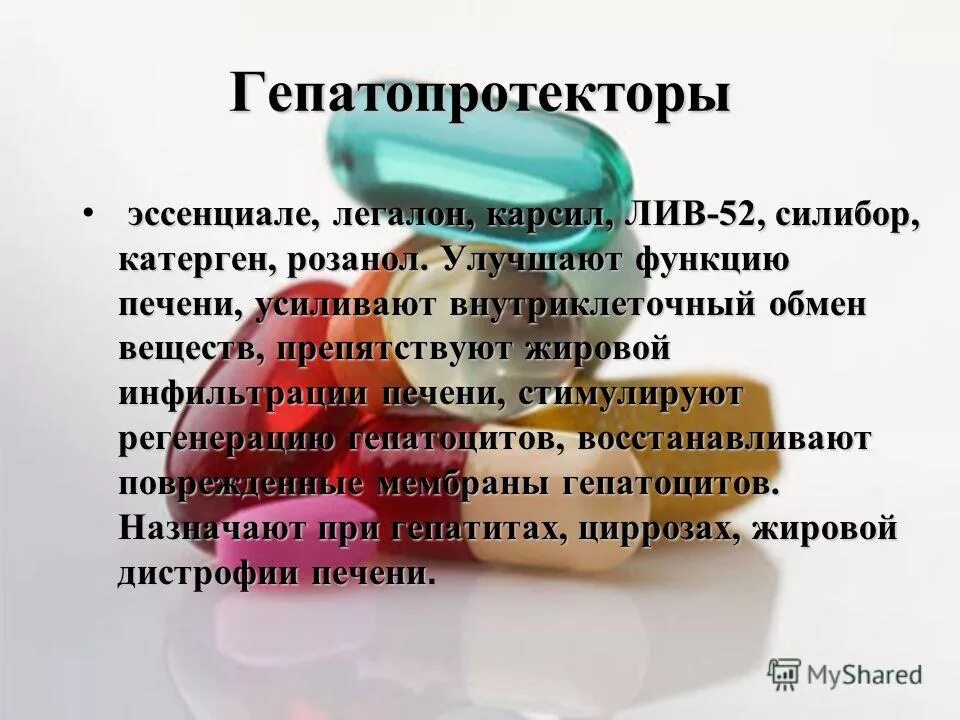 Гепатопротекторы

• эссенциале, легалон, карсил, ЛИВ-52, силибор, катерген, розанол. Улучшают функцию печени, усиливают внутриклеточный обмен веществ, препятствуют жировой инфильтрации печени, стимулируют регенерацию гепатоцитов, восстанавливают поврежденные мембраны гепатоцитов. Назначают при гепатитах, циррозах, жировой дистрофии печени.

MyShared